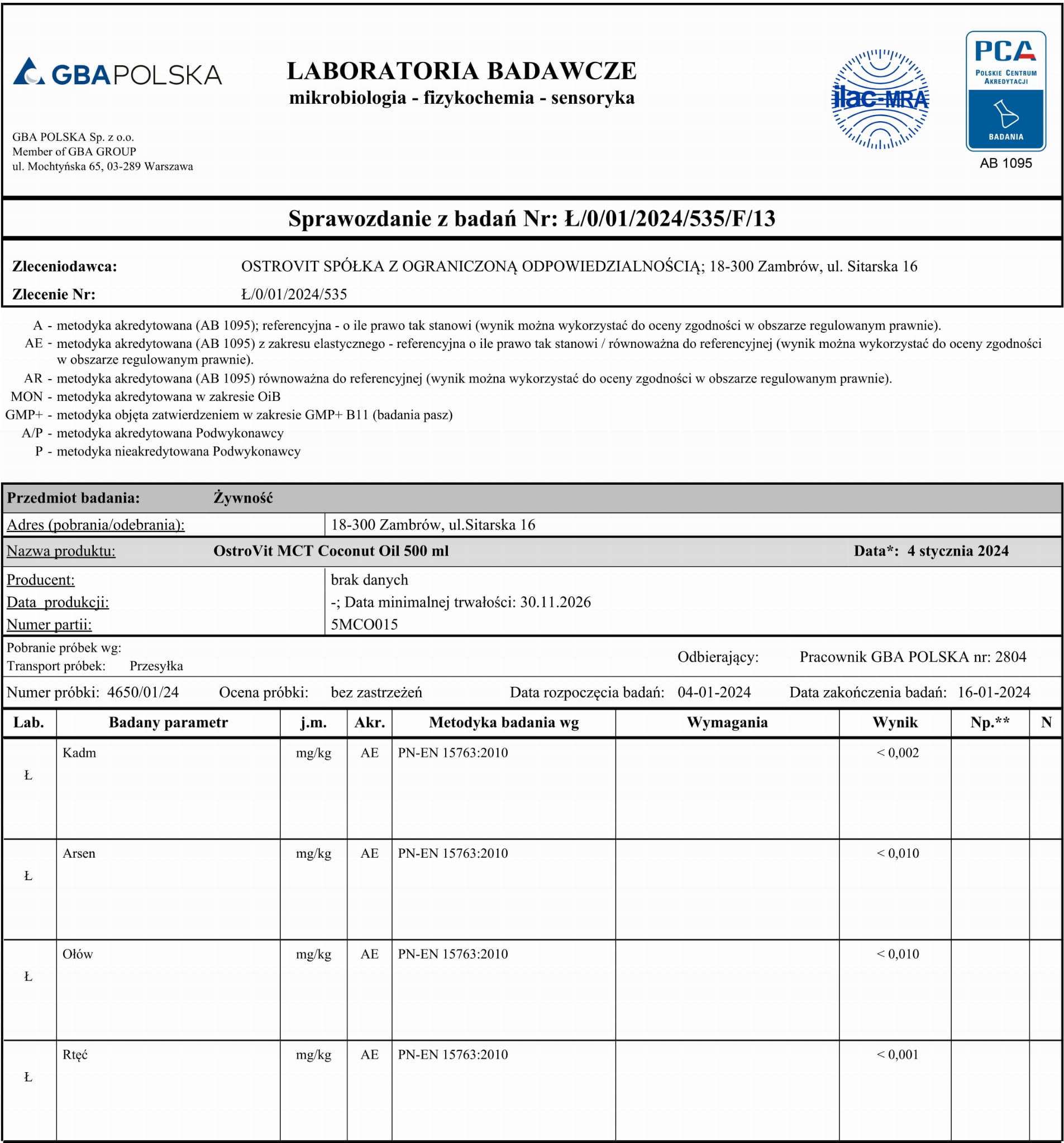 GBAPOLSKA

LABORATORIA BADAWCZE
mikrobiologia - fizykochemia - sensoryka

ilac-MRA

PCA
POLSKIE CENTRUM AKREDYTACJI
BADANIA
AB 1095

GBA POLSKA Sp. z o.o.
Member of GBA GROUP
ul. Mochtyńska 65, 03-289 Warszawa

Sprawozdanie z badań Nr: Ł/0/01/2024/535/F/13

Zleceniodawca: OSTROVIT SPÓŁKA Z OGRANICZONĄ ODPOWIEDZIALNOŚCIĄ; 18-300 Zambrów, ul. Sitarska 16

Zlecenie Nr: Ł/0/01/2024/535

A - metodyka akredytowana (AB 1095); referencyjna - o ile prawo tak stanowi (wynik można wykorzystać do oceny zgodności w obszarze regulowanym prawnie).
AE - metodyka akredytowana (AB 1095) z zakresu elastycznego - referencyjna o ile prawo tak stanowi / równoważna do referencyjnej (wynik można wykorzystać do oceny zgodności w obszarze regulowanym prawnie).
AR - metodyka akredytowana (AB 1095) równoważna do referencyjnej (wynik można wykorzystać do oceny zgodności w obszarze regulowanym prawnie).
MON - metodyka akredytowana w zakresie OiB
GMP+ - metodyka objęta zatwierdzeniem w zakresie GMP+ B11 (badania pasz)
A/P - metodyka akredytowana Podwykonawcy
P - metodyka nieakredytowana Podwykonawcy

Przedmiot badania: Żywność
Adres (pobrania/odebrania): 18-300 Zambrów, ul.Sitarska 16
Nazwa produktu: OstroVit MCT Coconut Oil 500 ml Data*: 4 stycznia 2024
Producent: brak danych
Data produkcji: -; Data minimalnej trwałości: 30.11.2026
Numer partii: 5MCO015
Pobranie próbek wg:
Transport próbek: Przesyłka
Odbierający: Pracownik GBA POLSKA nr: 2804
Numer próbki: 4650/01/24 Ocena próbki: bez zastrzeżeń Data rozpoczęcia badań: 04-01-2024 Data zakończenia badań: 16-01-2024

| Lab. | Badany parametr | j.m. | Akr. | Metodyka badania wg | Wymagania | Wynik | Np.** | N |
|---|---|---|---|---|---|---|---|---|
| Ł | Kadm | mg/kg | AE | PN-EN 15763:2010 | | < 0,002 | | |
| Ł | Arsen | mg/kg | AE | PN-EN 15763:2010 | | < 0,010 | | |
| Ł | Ołów | mg/kg | AE | PN-EN 15763:2010 | | < 0,010 | | |
| Ł | Rtęć | mg/kg | AE | PN-EN 15763:2010 | | < 0,001 | | |